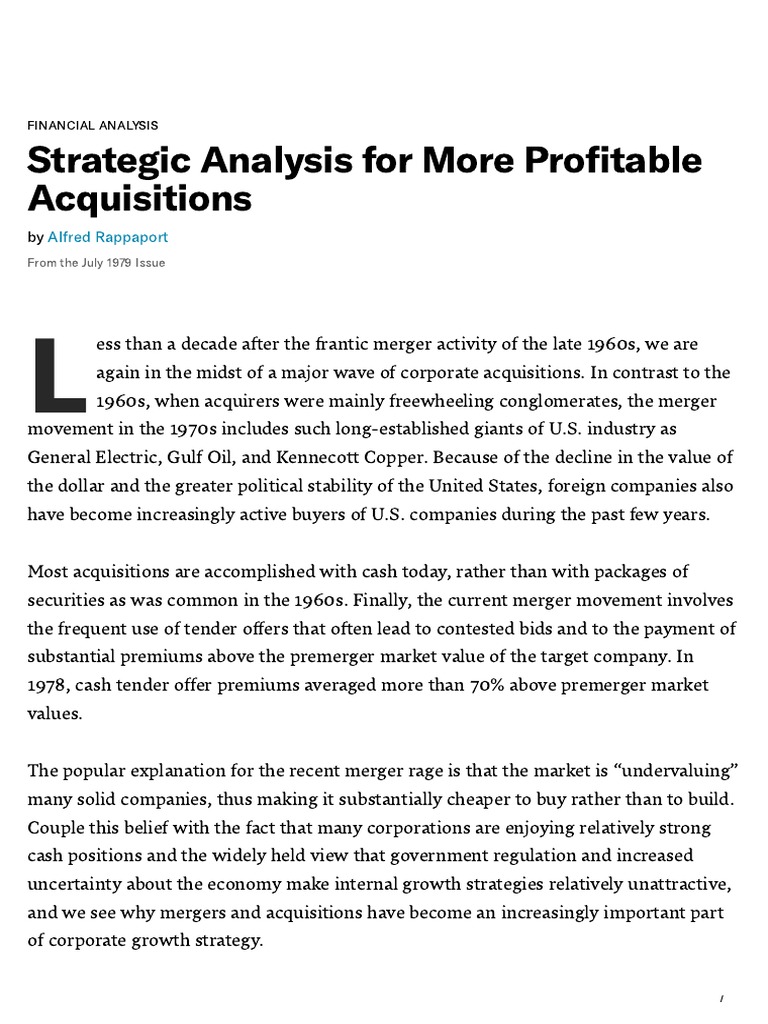 FINANCIAL ANALYSIS

Strategic Analysis for More Profitable Acquisitions

by Alfred Rappaport

From the July 1979 Issue

Less than a decade after the frantic merger activity of the late 1960s, we are again in the midst of a major wave of corporate acquisitions. In contrast to the 1960s, when acquirers were mainly freewheeling conglomerates, the merger movement in the 1970s includes such long-established giants of U.S. industry as General Electric, Gulf Oil, and Kennecott Copper. Because of the decline in the value of the dollar and the greater political stability of the United States, foreign companies also have become increasingly active buyers of U.S. companies during the past few years.

Most acquisitions are accomplished with cash today, rather than with packages of securities as was common in the 1960s. Finally, the current merger movement involves the frequent use of tender offers that often lead to contested bids and to the payment of substantial premiums above the premerger market value of the target company. In 1978, cash tender offer premiums averaged more than 70% above premerger market values.

The popular explanation for the recent merger rage is that the market is "undervaluing" many solid companies, thus making it substantially cheaper to buy rather than to build. Couple this belief with the fact that many corporations are enjoying relatively strong cash positions and the widely held view that government regulation and increased uncertainty about the economy make internal growth strategies relatively unattractive, and we see why mergers and acquisitions have become an increasingly important part of corporate growth strategy.

/